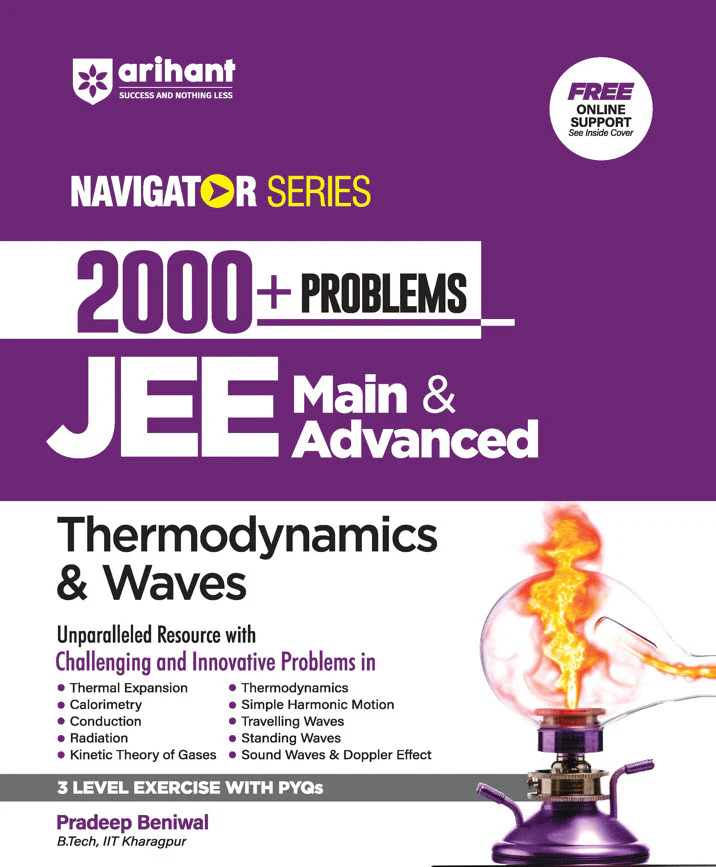 arihant
SUCCESS AND NOTHING LESS

FREE
ONLINE
SUPPORT
See Inside Cover

NAVIGATOR SERIES

2000+ PROBLEMS

JEE Main & Advanced

Thermodynamics & Waves

Unparalleled Resource with
Challenging and Innovative Problems in

• Thermal Expansion
• Calorimetry
• Conduction
• Radiation
• Kinetic Theory of Gases

• Thermodynamics
• Simple Harmonic Motion
• Travelling Waves
• Standing Waves
• Sound Waves & Doppler Effect

3 LEVEL EXERCISE WITH PYQs

Pradeep Beniwal
B.Tech, IIT Kharagpur